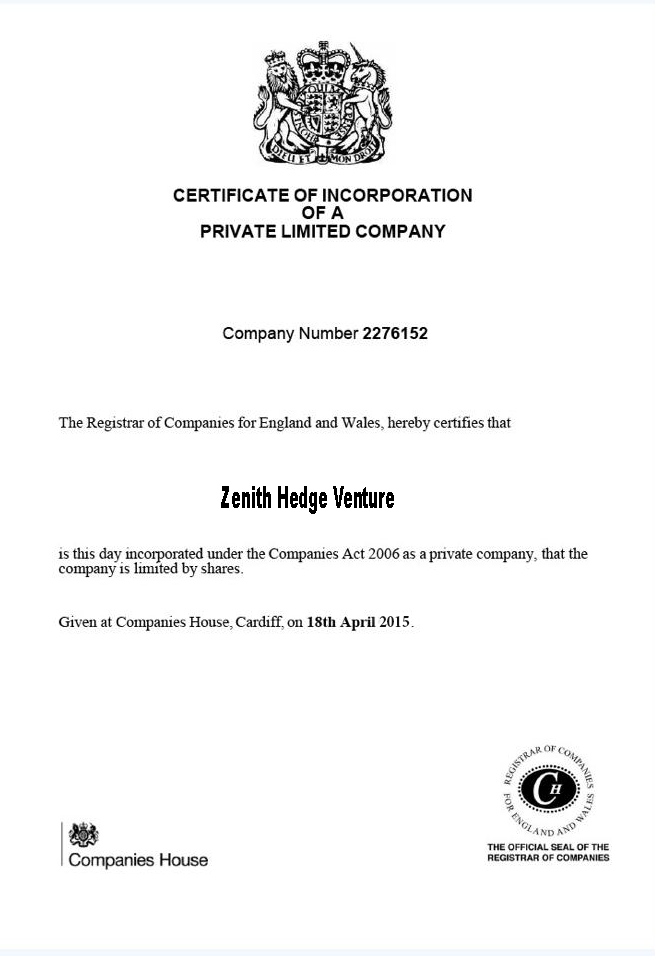 DIEU ET MON DROIT

CERTIFICATE OF INCORPORATION
OF A
PRIVATE LIMITED COMPANY

Company Number 2276152

The Registrar of Companies for England and Wales, hereby certifies that

Zenith Hedge Venture

is this day incorporated under the Companies Act 2006 as a private company, that the company is limited by shares.

Given at Companies House, Cardiff, on 18th April 2015.

Companies House

REGISTRAR OF COMPANIES FOR ENGLAND AND WALES
CH
THE OFFICIAL SEAL OF THE REGISTRAR OF COMPANIES